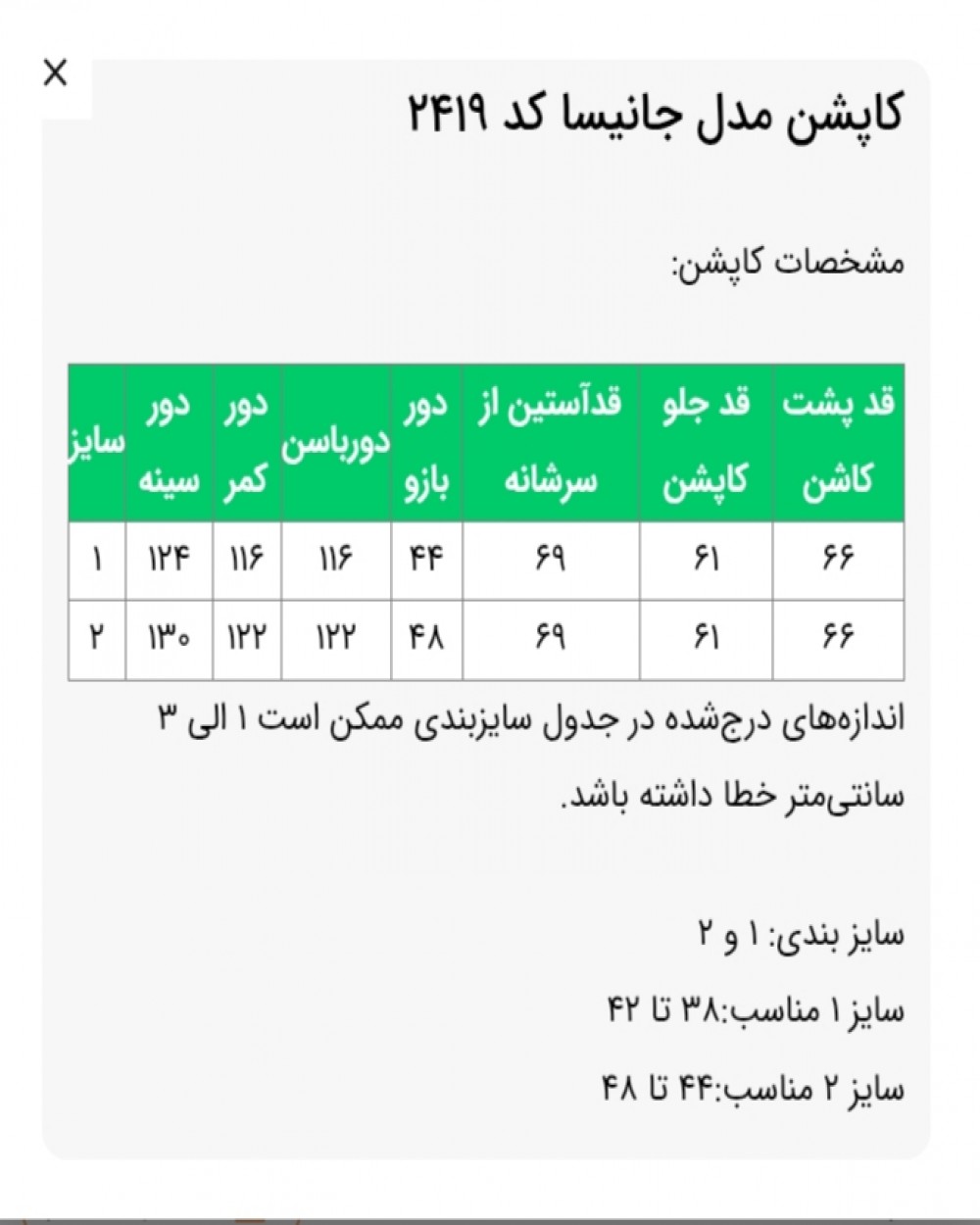 ×

کاپشن مدل جانیسا کد ۲۴۱۹

مشخصات کاپشن:

| قد پشت کاشن | قد جلو کاپشن | قدآستین از سرشانه | دور بازو | دورباسن | دور کمر | دور سینه | سایز |
|---|---|---|---|---|---|---|---|
| ۶۶ | ۶۱ | ۶۹ | ۴۴ | ۱۱۶ | ۱۱۶ | ۱۲۴ | ۱ |
| ۶۶ | ۶۱ | ۶۹ | ۴۸ | ۱۲۲ | ۱۲۲ | ۱۳۰ | ۲ |

اندازه‌های درج‌شده در جدول سایزبندی ممکن است ۱ الی ۳ سانتی‌متر خطا داشته باشد.

سایز بندی: ۱ و ۲

سایز ۱ مناسب:۳۸ تا ۴۲

سایز ۲ مناسب:۴۴ تا ۴۸